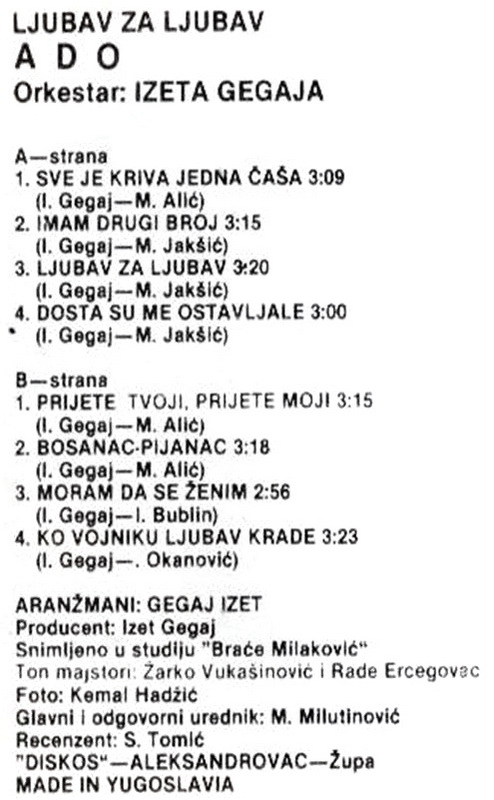 LJUBAV ZA LJUBAV
A D O
Orkestar: IZETA GEGAJA

A—strana
1. SVE JE KRIVA JEDNA ČAŠA 3:09
(I. Gegaj—M. Alić)
2. IMAM DRUGI BROJ 3:15
(I. Gegaj—M. Jakšić)
3. LJUBAV ZA LJUBAV 3:20
(I. Gegaj—M. Jakšić)
4. DOSTA SU ME OSTAVLJALE 3:00
(I. Gegaj—M. Jakšić)

B—strana
1. PRIJETE TVOJI, PRIJETE MOJI 3:15
(I. Gegaj—M. Alić)
2. BOSANAC-PIJANAC 3:18
(I. Gegaj—M. Alić)
3. MORAM DA SE ŽENIM 2:56
(I. Gegaj—I. Bublin)
4. KO VOJNIKU LJUBAV KRADE 3:23
(I. Gegaj—. Okanović)

ARANŽMANI: GEGAJ IZET
Producent: Izet Gegaj
Snimljeno u studiju "Braće Milaković"
Ton majstori: Žarko Vukašinović i Rade Ercegovac
Foto: Kemal Hadžić
Glavni i odgovorni urednik: M. Milutinović
Recenzent: S. Tomić
"DISKOS"—ALEKSANDROVAC—Župa
MADE IN YUGOSLAVIA